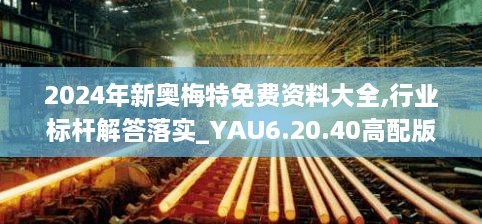 2024年新奥梅特免费资料大全,行业标杆解答落实_YAU6.20.40高配版